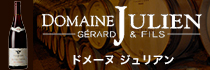 DOMAINE JULIEN
GÉRARD & FILS

ドメーヌ ジュリアン